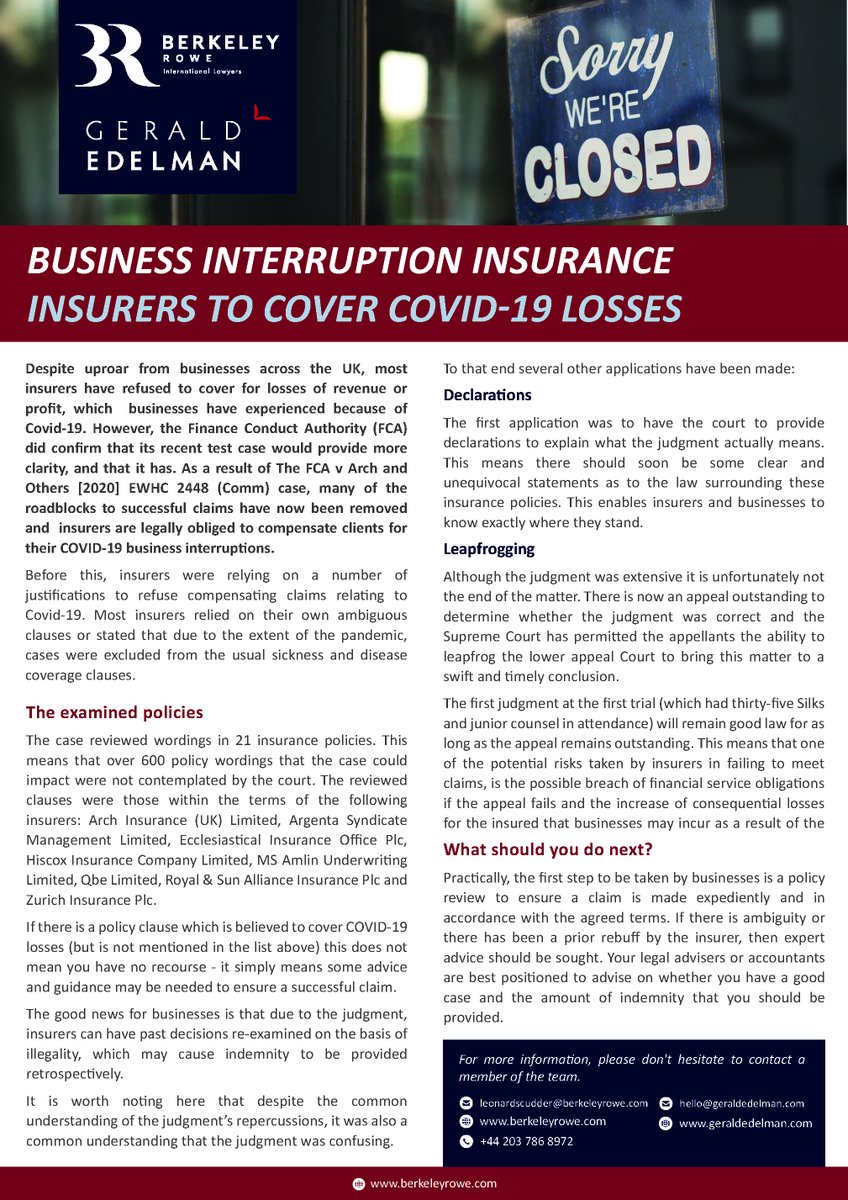 BERKELEY ROWE International Lawyers

GERALD EDELMAN

Sorry WE'RE CLOSED

BUSINESS INTERRUPTION INSURANCE
INSURERS TO COVER COVID-19 LOSSES

Despite uproar from businesses across the UK, most insurers have refused to cover for losses of revenue or profit, which businesses have experienced because of Covid-19. However, the Finance Conduct Authority (FCA) did confirm that its recent test case would provide more clarity, and that it has. As a result of The FCA v Arch and Others [2020] EWHC 2448 (Comm) case, many of the roadblocks to successful claims have now been removed and insurers are legally obliged to compensate clients for their COVID-19 business interruptions.

Before this, insurers were relying on a number of justifications to refuse compensating claims relating to Covid-19. Most insurers relied on their own ambiguous clauses or stated that due to the extent of the pandemic, cases were excluded from the usual sickness and disease coverage clauses.

The examined policies

The case reviewed wordings in 21 insurance policies. This means that over 600 policy wordings that the case could impact were not contemplated by the court. The reviewed clauses were those within the terms of the following insurers: Arch Insurance (UK) Limited, Argenta Syndicate Management Limited, Ecclesiastical Insurance Office Plc, Hiscox Insurance Company Limited, MS Amlin Underwriting Limited, Qbe Limited, Royal & Sun Alliance Insurance Plc and Zurich Insurance Plc.

If there is a policy clause which is believed to cover COVID-19 losses (but is not mentioned in the list above) this does not mean you have no recourse - it simply means some advice and guidance may be needed to ensure a successful claim.

The good news for businesses is that due to the judgment, insurers can have past decisions re-examined on the basis of illegality, which may cause indemnity to be provided retrospectively.

It is worth noting here that despite the common understanding of the judgment's repercussions, it was also a common understanding that the judgment was confusing.

To that end several other applications have been made:

Declarations

The first application was to have the court to provide declarations to explain what the judgment actually means. This means there should soon be some clear and unequivocal statements as to the law surrounding these insurance policies. This enables insurers and businesses to know exactly where they stand.

Leapfrogging

Although the judgment was extensive it is unfortunately not the end of the matter. There is now an appeal outstanding to determine whether the judgment was correct and the Supreme Court has permitted the appellants the ability to leapfrog the lower appeal Court to bring this matter to a swift and timely conclusion.

The first judgment at the first trial (which had thirty-five Silks and junior counsel in attendance) will remain good law for as long as the appeal remains outstanding. This means that one of the potential risks taken by insurers in failing to meet claims, is the possible breach of financial service obligations if the appeal fails and the increase of consequential losses for the insured that businesses may incur as a result of the

What should you do next?

Practically, the first step to be taken by businesses is a policy review to ensure a claim is made expediently and in accordance with the agreed terms. If there is ambiguity or there has been a prior rebuff by the insurer, then expert advice should be sought. Your legal advisers or accountants are best positioned to advise on whether you have a good case and the amount of indemnity that you should be provided.

For more information, please don't hesitate to contact a member of the team.

leonardscudder@berkeleyrowe.com
www.berkeleyrowe.com
+44 203 786 8972
hello@geraldedelman.com
www.geraldedelman.com

www.berkeleyrowe.com